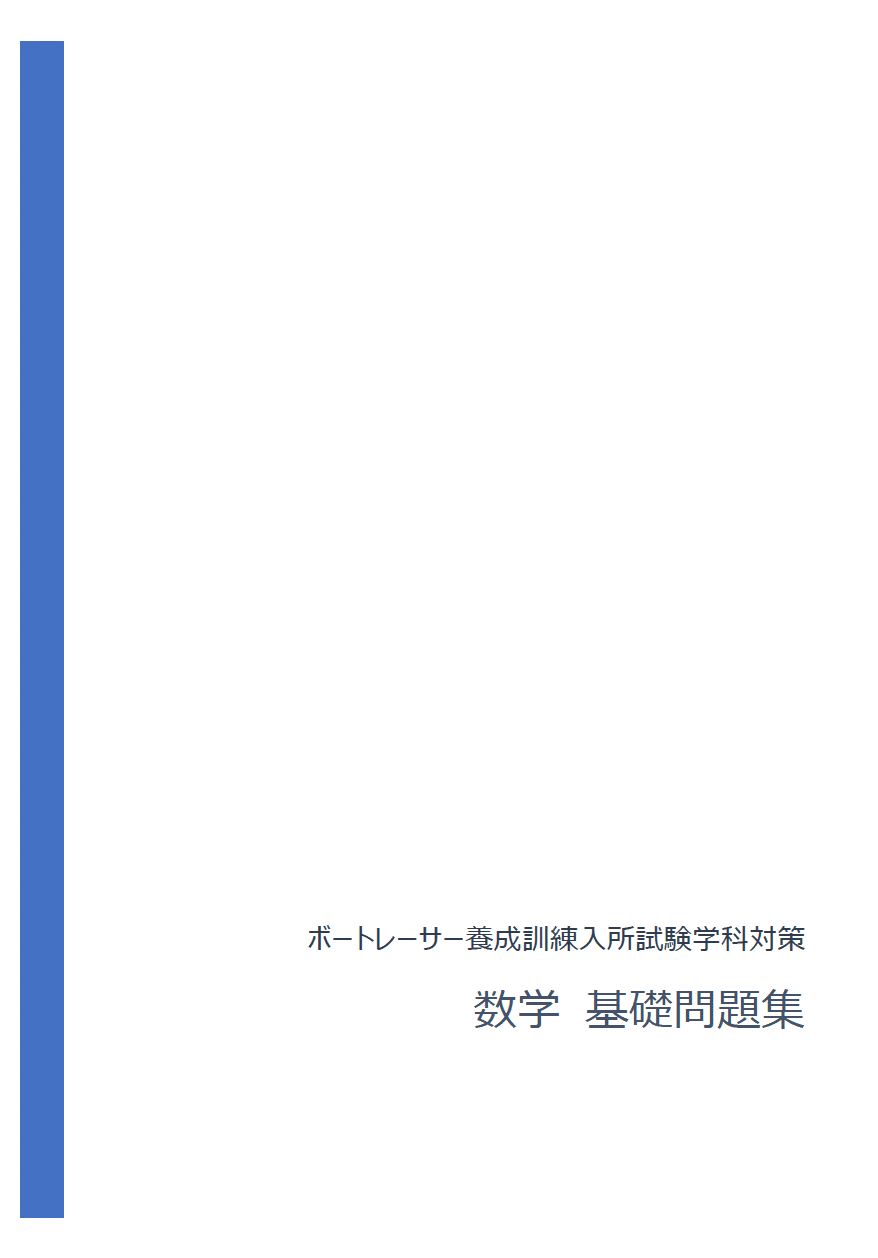 ボートレーサー養成訓練入所試験学科対策

数学 基礎問題集